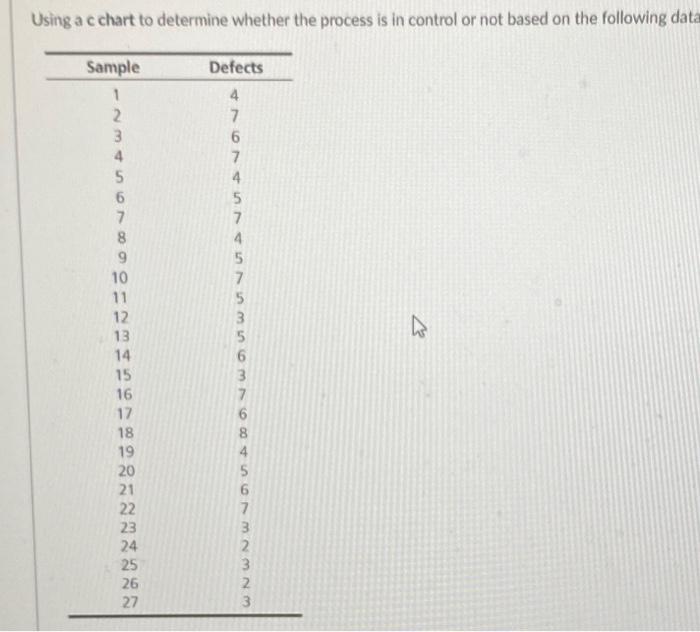 Using a c chart to determine whether the process is in control or not based on the following data

| Sample | Defects |
|---|---|
| 1 | 4 |
| 2 | 7 |
| 3 | 6 |
| 4 | 7 |
| 5 | 4 |
| 6 | 5 |
| 7 | 7 |
| 8 | 4 |
| 9 | 5 |
| 10 | 7 |
| 11 | 5 |
| 12 | 3 |
| 13 | 5 |
| 14 | 6 |
| 15 | 3 |
| 16 | 7 |
| 17 | 6 |
| 18 | 8 |
| 19 | 4 |
| 20 | 5 |
| 21 | 6 |
| 22 | 7 |
| 23 | 3 |
| 24 | 2 |
| 25 | 3 |
| 26 | 2 |
| 27 | 3 |